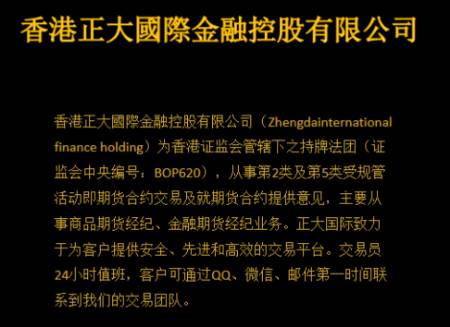 香港正大國際金融控股有限公司

香港正大國際金融控股有限公司（Zhengdainternational finance holding）为香港证监会管辖下之持牌法团（证监会中央编号：BOP620），从事第2类及第5类受规管活动即期货合约交易及就期货合约提供意见，主要从事商品期货经纪、金融期货经纪业务。正大国际致力于为客户提供安全、先进和高效的交易平台。交易员24小时值班，客户可通过QQ、微信、邮件第一时间联系到我们的交易团队。